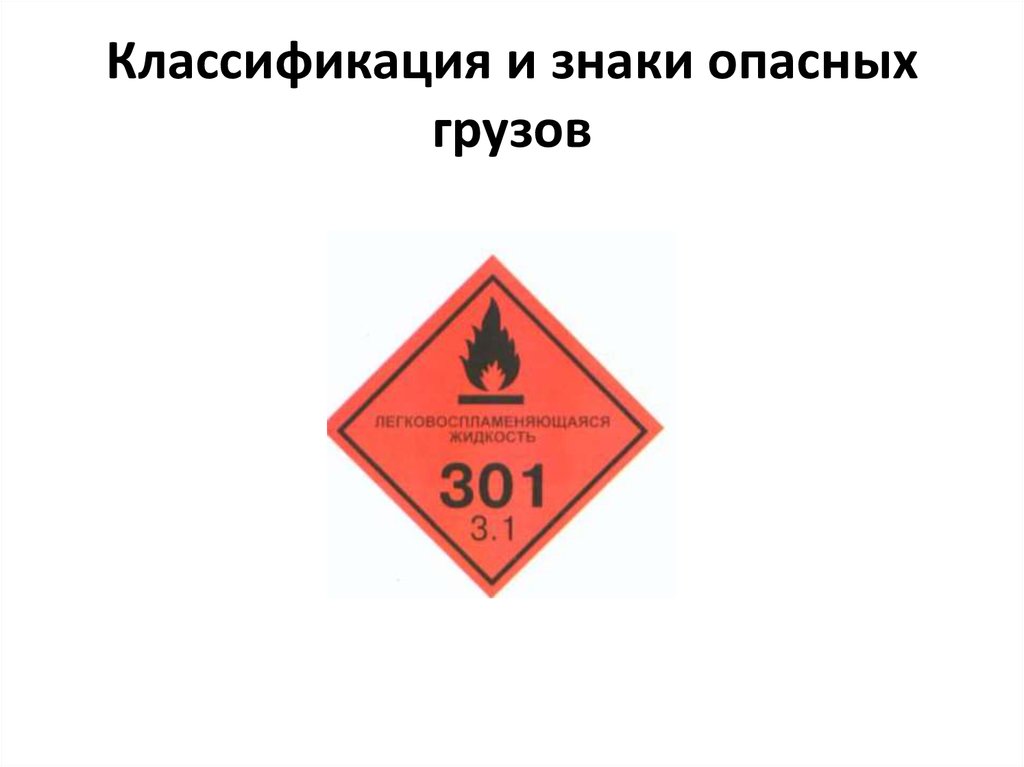 Классификация и знаки опасных грузов

ЛЕГКОВОСПЛАМЕНЯЮЩАЯСЯ ЖИДКОСТЬ

301

3.1